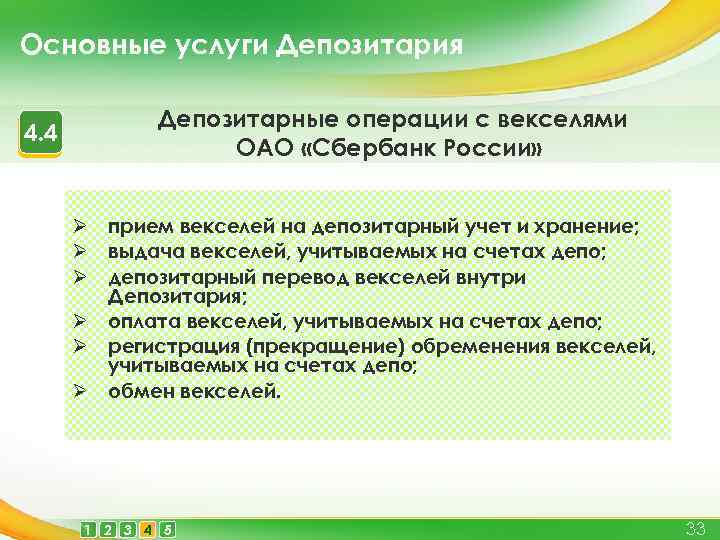 Основные услуги Депозитария

4.4

Депозитарные операции с векселями ОАО «Сбербанк России»

➢ прием векселей на депозитарный учет и хранение;
➢ выдача векселей, учитываемых на счетах депо;
➢ депозитарный перевод векселей внутри Депозитария;
➢ оплата векселей, учитываемых на счетах депо;
➢ регистрация (прекращение) обременения векселей, учитываемых на счетах депо;
➢ обмен векселей.

1 2 3 4 5

33